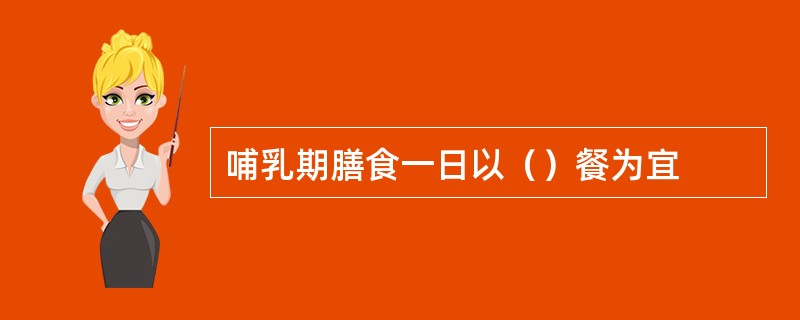 哺乳期膳食一日以（）餐为宜